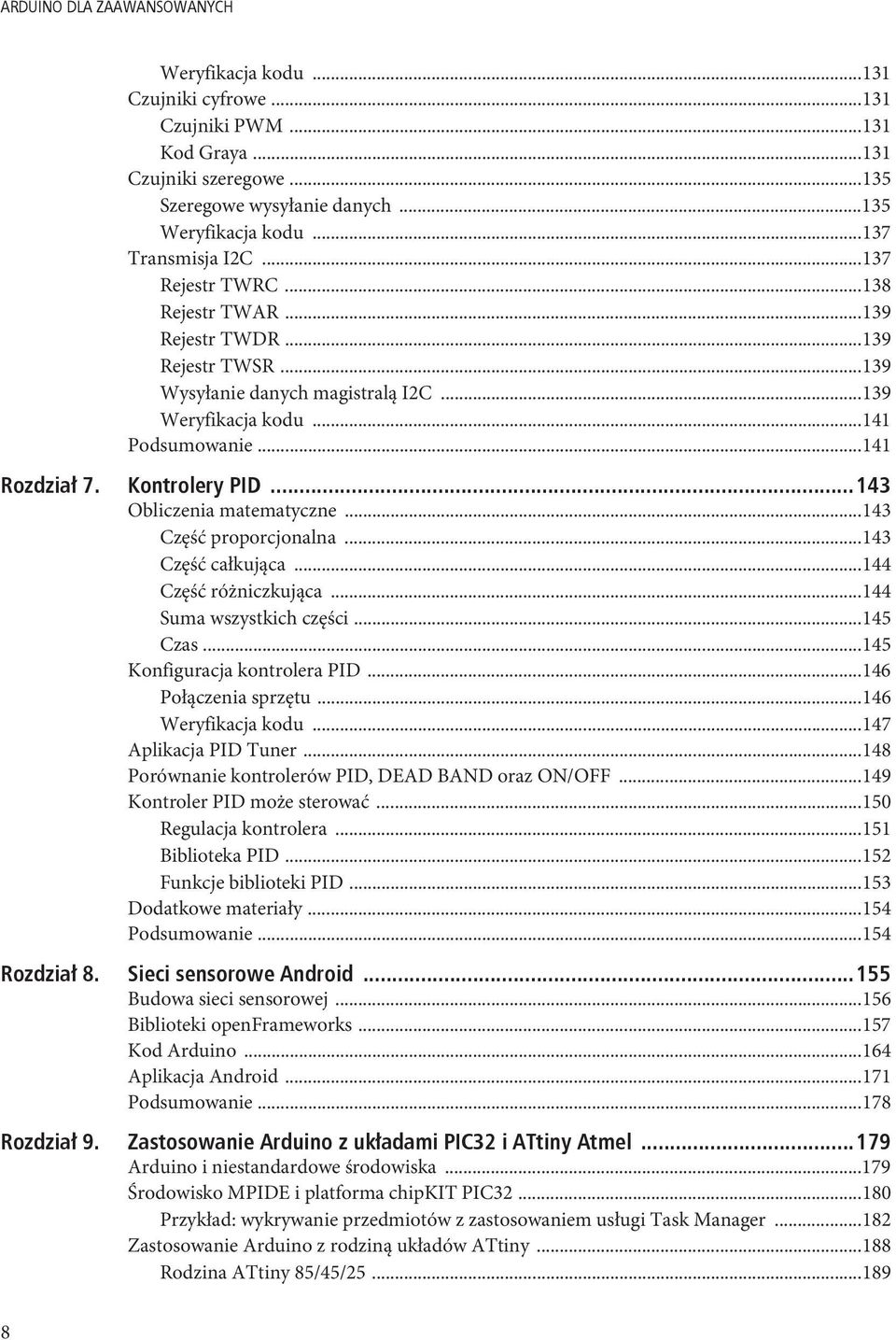 ARDUINO DLA ZAAWANSOWANYCH

Weryfikacja kodu ...131
Czujniki cyfrowe ...131
Czujniki PWM ...131
Kod Graya ...131
Czujniki szeregowe ...135
Szeregowe wysyłanie danych ...135
Weryfikacja kodu ...137
Transmisja I2C ...137
Rejestr TWRC ...138
Rejestr TWAR ...139
Rejestr TWDR ...139
Rejestr TWSR ...139
Wysyłanie danych magistralą I2C ...139
Weryfikacja kodu ...141
Podsumowanie ...141

Rozdział 7. Kontrolery PID ...143
Obliczenia matematyczne ...143
Część proporcjonalna ...143
Część całkująca ...144
Część różniczkująca ...144
Suma wszystkich części ...145
Czas ...145
Konfiguracja kontrolera PID ...146
Połączenia sprzętu ...146
Weryfikacja kodu ...147
Aplikacja PID Tuner ...148
Porównanie kontrolerów PID, DEAD BAND oraz ON/OFF ...149
Kontroler PID może sterować ...150
Regulacja kontrolera ...151
Biblioteka PID ...152
Funkcje biblioteki PID ...153
Dodatkowe materiały ...154
Podsumowanie ...154

Rozdział 8. Sieci sensorowe Android ...155
Budowa sieci sensorowej ...156
Biblioteki openFrameworks ...157
Kod Arduino ...164
Aplikacja Android ...171
Podsumowanie ...178

Rozdział 9. Zastosowanie Arduino z układami PIC32 i ATtiny Atmel ...179
Arduino i niestandardowe środowiska ...179
Środowisko MPIDE i platforma chipKIT PIC32 ...180
Przykład: wykrywanie przedmiotów z zastosowaniem usługi Task Manager ...182
Zastosowanie Arduino z rodziną układów ATtiny ...188
Rodzina ATtiny 85/45/25 ...189

8